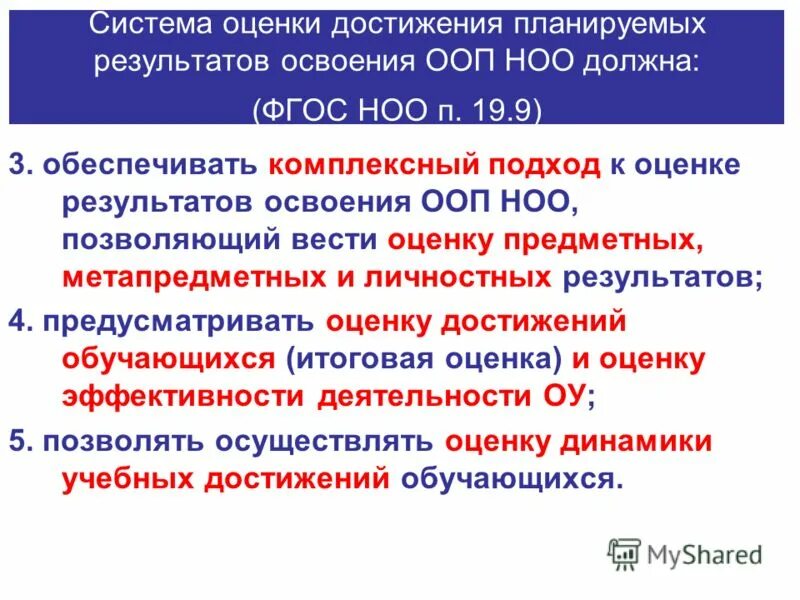 Система оценки достижения планируемых результатов освоения ООП НОО должна:

(ФГОС НОО п. 19.9)

3. обеспечивать комплексный подход к оценке результатов освоения ООП НОО, позволяющий вести оценку предметных, метапредметных и личностных результатов;

4. предусматривать оценку достижений обучающихся (итоговая оценка) и оценку эффективности деятельности ОУ;

5. позволять осуществлять оценку динамики учебных достижений обучающихся.

MyShared